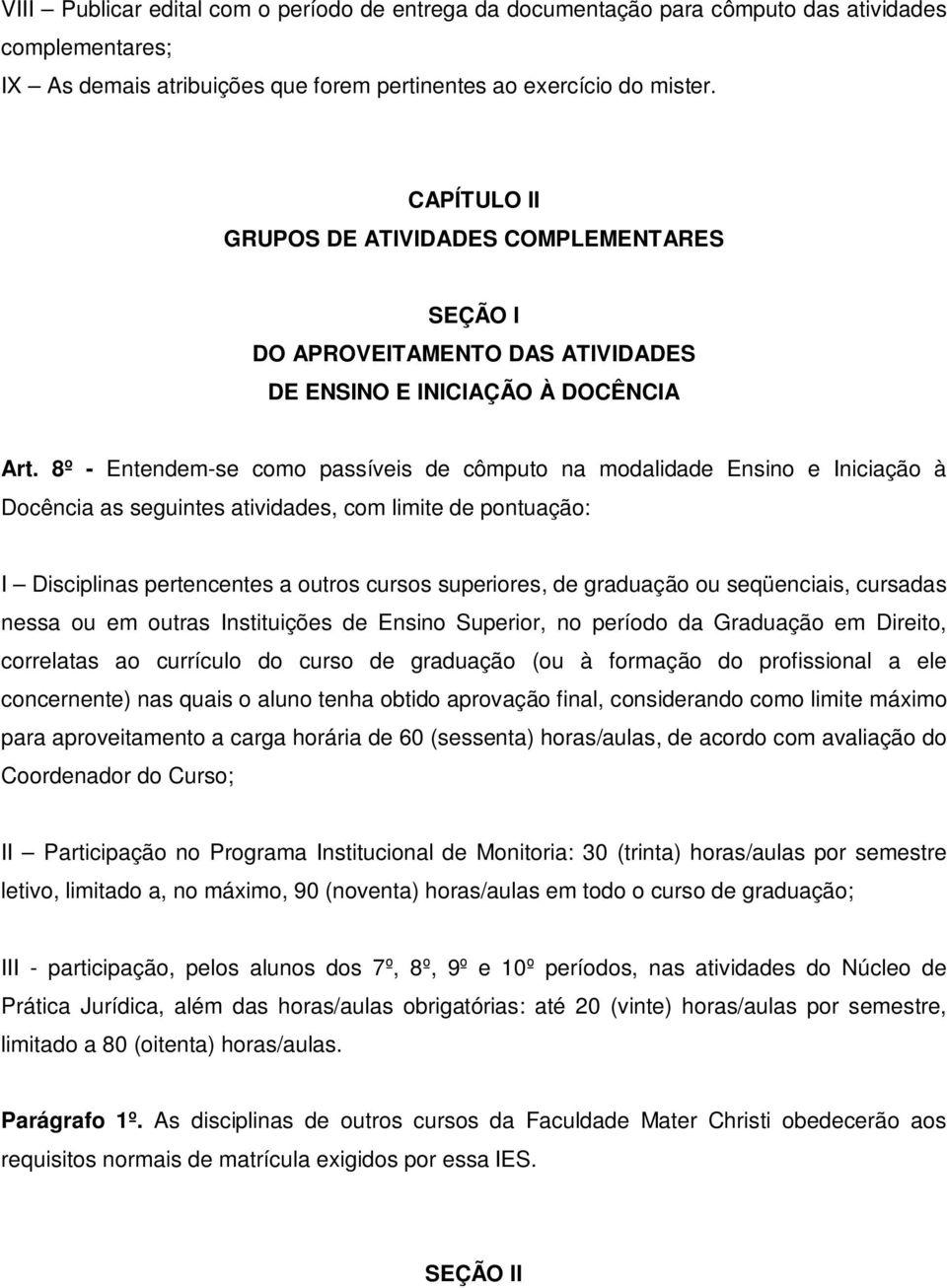 VIII – Publicar edital com o período de entrega da documentação para cômputo das atividades complementares;
IX – As demais atribuições que forem pertinentes ao exercício do mister.

CAPÍTULO II
GRUPOS DE ATIVIDADES COMPLEMENTARES

SEÇÃO I
DO APROVEITAMENTO DAS ATIVIDADES
DE ENSINO E INICIAÇÃO À DOCÊNCIA

Art. 8º - Entendem-se como passíveis de cômputo na modalidade Ensino e Iniciação à Docência as seguintes atividades, com limite de pontuação:

I – Disciplinas pertencentes a outros cursos superiores, de graduação ou seqüenciais, cursadas nessa ou em outras Instituições de Ensino Superior, no período da Graduação em Direito, correlatas ao currículo do curso de graduação (ou à formação do profissional a ele concernente) nas quais o aluno tenha obtido aprovação final, considerando como limite máximo para aproveitamento a carga horária de 60 (sessenta) horas/aulas, de acordo com avaliação do Coordenador do Curso;

II – Participação no Programa Institucional de Monitoria: 30 (trinta) horas/aulas por semestre letivo, limitado a, no máximo, 90 (noventa) horas/aulas em todo o curso de graduação;

III - participação, pelos alunos dos 7º, 8º, 9º e 10º períodos, nas atividades do Núcleo de Prática Jurídica, além das horas/aulas obrigatórias: até 20 (vinte) horas/aulas por semestre, limitado a 80 (oitenta) horas/aulas.

Parágrafo 1º. As disciplinas de outros cursos da Faculdade Mater Christi obedecerão aos requisitos normais de matrícula exigidos por essa IES.

SEÇÃO II